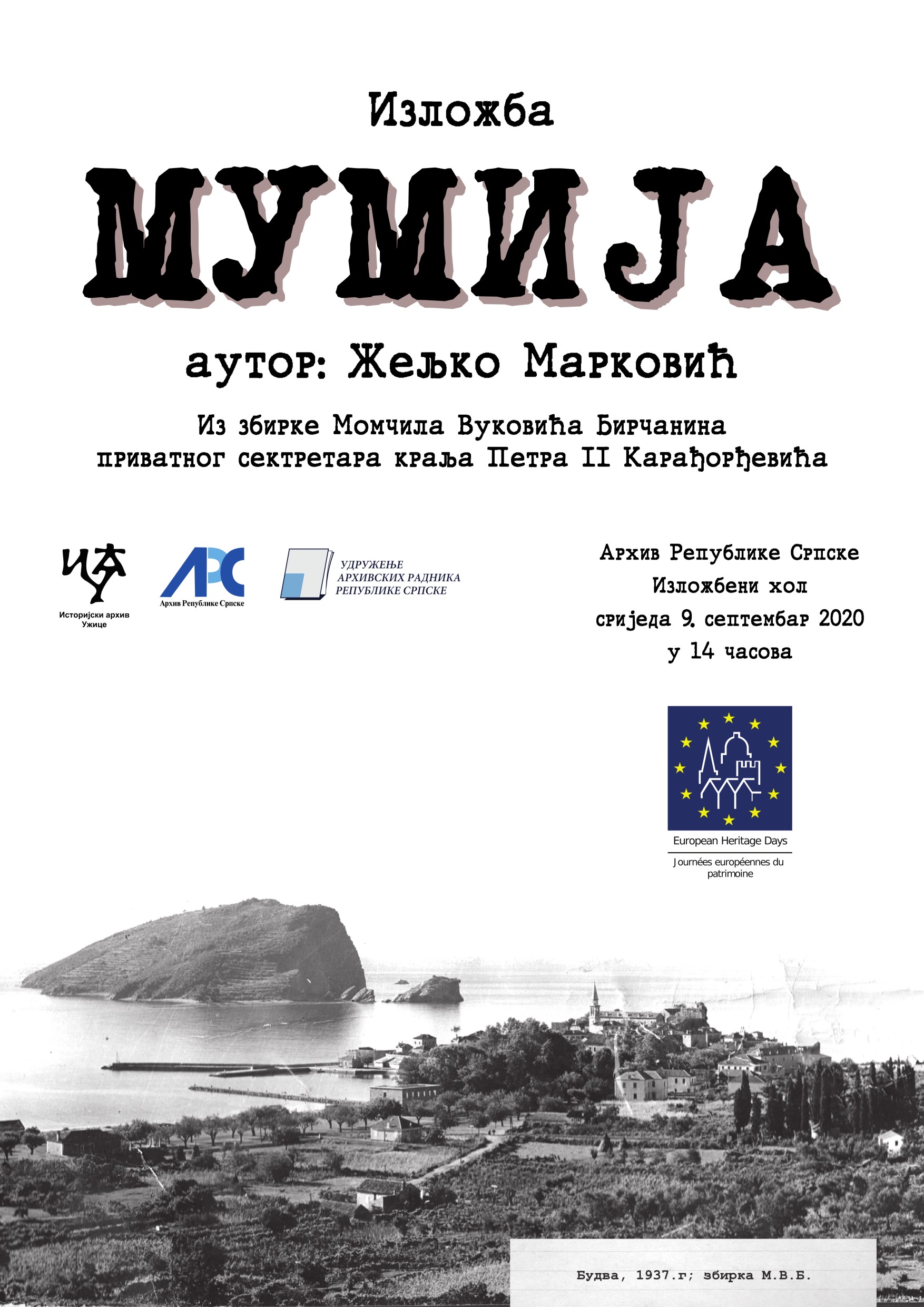 Изложба

МУМИЈА

аутор: Жељко Марковић

Из збирке Момчила Вуковића Бирчанина
приватног сектретара краља Петра II Карађорђевића

Историјски архив
Ужице

АРС
Архив Републике Српске

УДРУЖЕЊЕ
АРХИВСКИХ РАДНИКА
РЕПУБЛИКЕ СРПСКЕ

Архив Републике Српске
Изложбени хол
сриједа 9. септембар 2020
у 14 часова

European Heritage Days
Journées européennes du patrimoine

Будва, 1937.г; збирка М.В.Б.